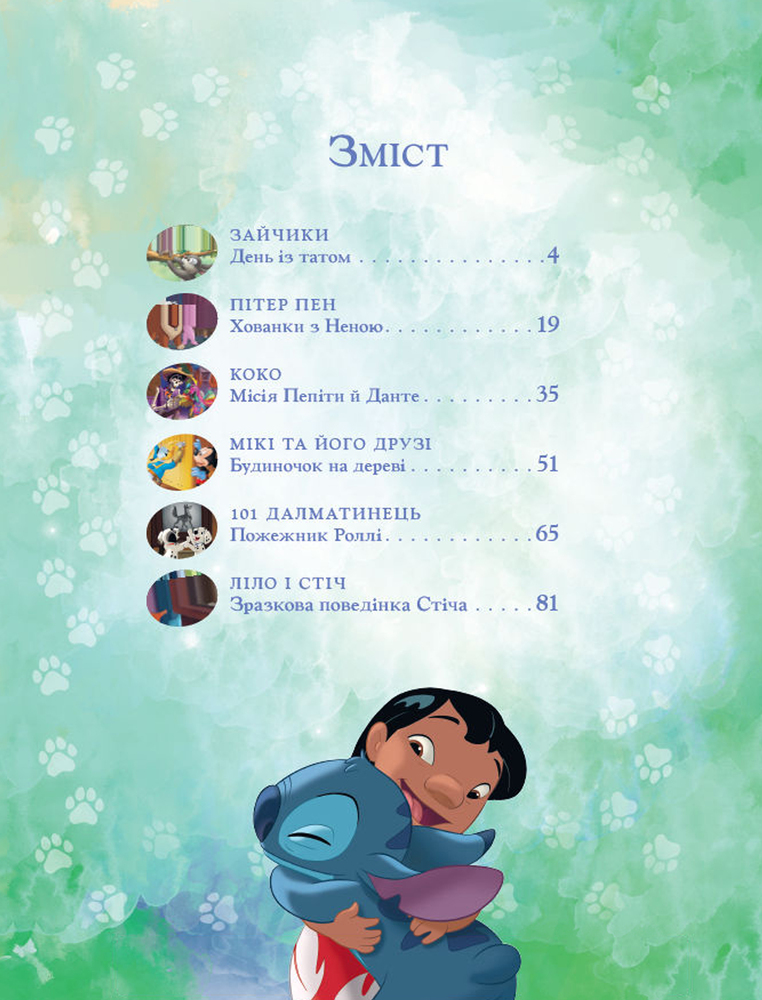 Зміст

ЗАЙЧИКИ
День із татом 4

ПІТЕР ПЕН
Хованки з Неною 19

КОКО
Місія Пепіти й Данте 35

МІКІ ТА ЙОГО ДРУЗІ
Будиночок на дереві 51

101 ДАЛМАТИНЕЦЬ
Пожежник Роллі 65

ЛІЛО І СТІЧ
Зразкова поведінка Стіча 81